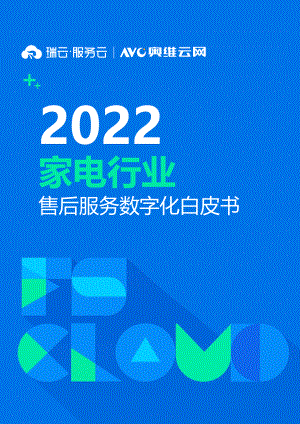 瑞云·服务云 | AVC 奥维云网

2022
家电行业
售后服务数字化白皮书

RS
CLOUD